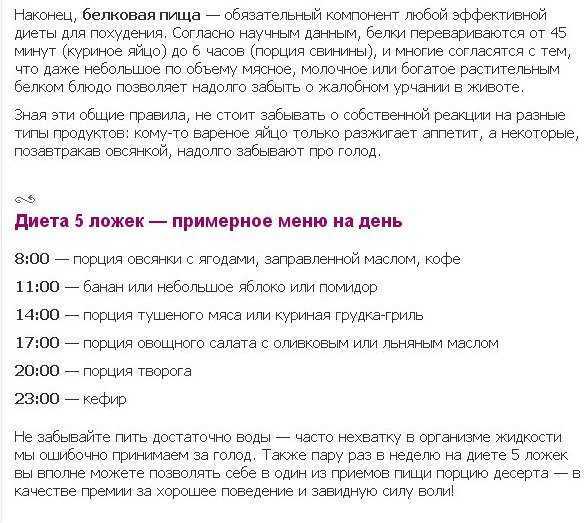 Наконец, белковая пища — обязательный компонент любой эффективной диеты для похудения. Согласно научным данным, белки перевариваются от 45 минут (куриное яйцо) до 6 часов (порция свинины), и многие согласятся с тем, что даже небольшое по объему мясное, молочное или богатое растительным белком блюдо позволяет надолго забыть о жалобном урчании в животе.

Зная эти общие правила, не стоит забывать о собственной реакции на разные типы продуктов: кому-то вареное яйцо только разжигает аппетит, а некоторые, позавтракав овсянкой, надолго забывают про голод.

Диета 5 ложек — примерное меню на день

8:00 — порция овсянки с ягодами, заправленной маслом, кофе

11:00 — банан или небольшое яблоко или помидор

14:00 — порция тушеного мяса или куриная грудка-гриль

17:00 — порция овощного салата с оливковым или льняным маслом

20:00 — порция творога

23:00 — кефир

Не забывайте пить достаточно воды — часто нехватку в организме жидкости мы ошибочно принимаем за голод. Также пару раз в неделю на диете 5 ложек вы вполне можете позволять себе в один из приемов пищи порцию десерта — в качестве премии за хорошее поведение и завидную силу воли!